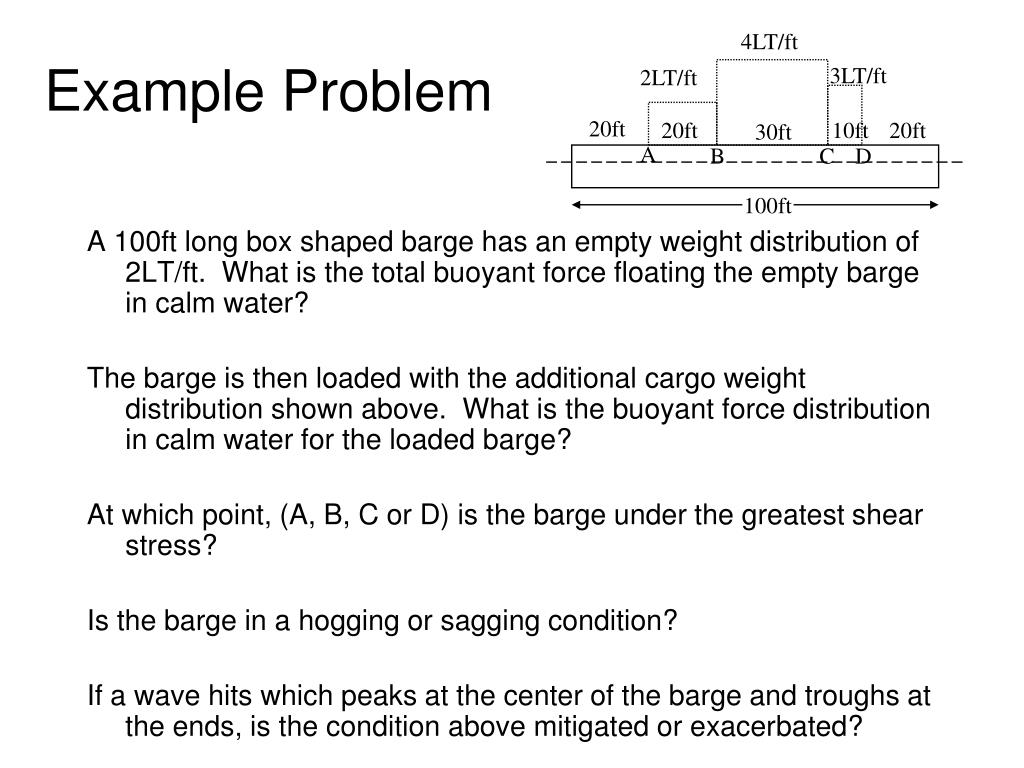 Example Problem

4LT/ft
2LT/ft
3LT/ft
20ft
20ft
30ft
10ft
20ft
A
B
C
D
100ft

A 100ft long box shaped barge has an empty weight distribution of 2LT/ft. What is the total buoyant force floating the empty barge in calm water?

The barge is then loaded with the additional cargo weight distribution shown above. What is the buoyant force distribution in calm water for the loaded barge?

At which point, (A, B, C or D) is the barge under the greatest shear stress?

Is the barge in a hogging or sagging condition?

If a wave hits which peaks at the center of the barge and troughs at the ends, is the condition above mitigated or exacerbated?